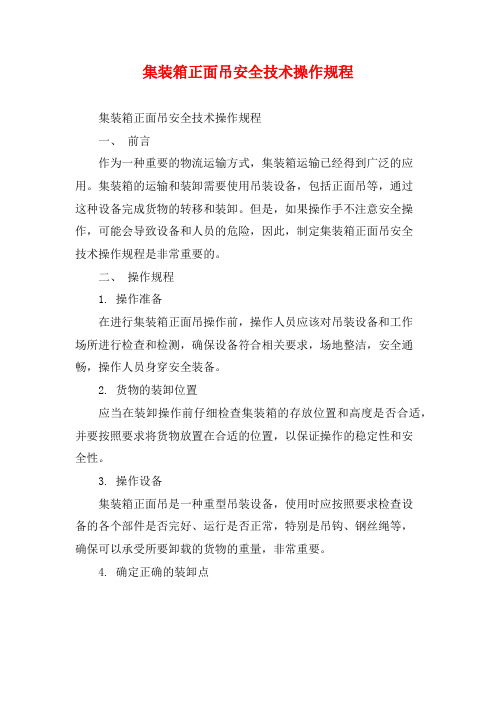 集装箱正面吊安全技术操作规程

集装箱正面吊安全技术操作规程

一、 前言

作为一种重要的物流运输方式，集装箱运输已经得到广泛的应用。集装箱的运输和装卸需要使用吊装设备，包括正面吊等，通过这种设备完成货物的转移和装卸。但是，如果操作手不注意安全操作，可能会导致设备和人员的危险，因此，制定集装箱正面吊安全技术操作规程是非常重要的。

二、 操作规程

1. 操作准备

在进行集装箱正面吊操作前，操作人员应该对吊装设备和工作场所进行检查和检测，确保设备符合相关要求，场地整洁，安全通畅，操作人员身穿安全装备。

2. 货物的装卸位置

应当在装卸操作前仔细检查集装箱的存放位置和高度是否合适，并要按照要求将货物放置在合适的位置，以保证操作的稳定性和安全性。

3. 操作设备

集装箱正面吊是一种重型吊装设备，使用时应按照要求检查设备的各个部件是否完好、运行是否正常，特别是吊钩、钢丝绳等，确保可以承受所要卸载的货物的重量，非常重要。

4. 确定正确的装卸点